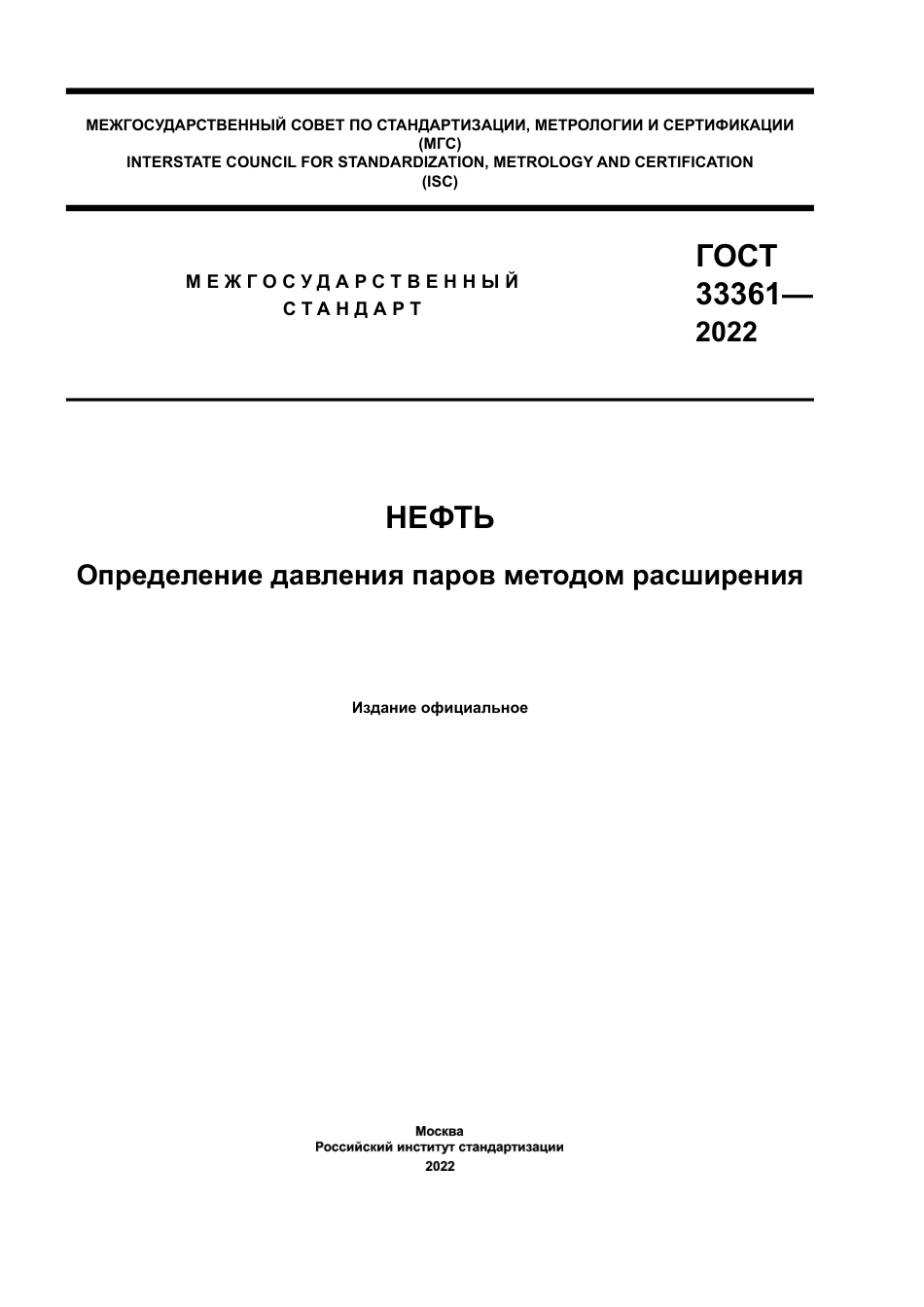 МЕЖГОСУДАРСТВЕННЫЙ СОВЕТ ПО СТАНДАРТИЗАЦИИ, МЕТРОЛОГИИ И СЕРТИФИКАЦИИ
(МГС)
INTERSTATE COUNCIL FOR STANDARDIZATION, METROLOGY AND CERTIFICATION
(ISC)

МЕЖГОСУДАРСТВЕННЫЙ
СТАНДАРТ

ГОСТ
33361—
2022

НЕФТЬ

Определение давления паров методом расширения

Издание официальное

Москва
Российский институт стандартизации
2022